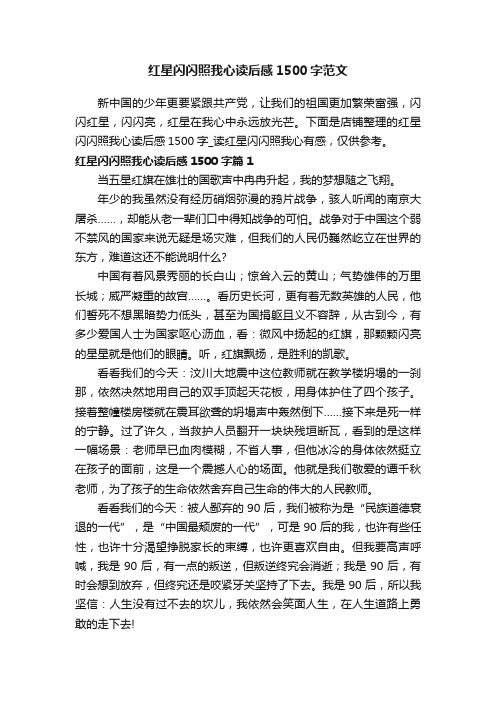 红星闪闪照我心读后感1500字范文

新中国的少年更要紧跟共产党，让我们的祖国更加繁荣富强，闪闪红星，闪闪亮，红星在我心中永远放光芒。下面是店铺整理的红星闪闪照我心读后感1500字_读红星闪闪照我心有感，仅供参考。

红星闪闪照我心读后感1500字篇1

当五星红旗在雄壮的国歌声中冉冉升起，我的梦想随之飞翔。

年少的我虽然没有经历硝烟弥漫的鸦片战争，骇人听闻的南京大屠杀……，却能从老一辈们口中得知战争的可怕。战争对于中国这个弱不禁风的国家来说无疑是场灾难，但我们的人民仍巍然屹立在世界的东方，难道这还不能说明什么?

中国有着风景秀丽的长白山；惊耸入云的黄山；气势雄伟的万里长城；威严凝重的故宫……。看历史长河，更有着无数英雄的人民，他们誓死不想黑暗势力低头，甚至为国捐躯且义不容辞，从古到今，有多少爱国人士为国家呕心沥血，看：微风中扬起的红旗，那颗颗闪亮的星星就是他们的眼睛。听，红旗飘扬，是胜利的凯歌。

看看我们的今天：汶川大地震中这位教师就在教学楼坍塌的一刹那，依然决然地用自己的双手顶起天花板，用身体护住了四个孩子。接着整幢楼房楼就在震耳欲聋的坍塌声中轰然倒下……接下来是死一样的宁静。过了许久，当救护人员翻开一块块残垣断瓦，看到的是这样一幅场景：老师早已血肉模糊，不省人事，但他冰冷的身体依然挺立在孩子的面前，这是一个震撼人心的场面。他就是我们敬爱的谭千秋老师，为了孩子的生命依然舍弃自己生命的伟大的人民教师。

看看我们的今天：被人鄙弃的90后，我们被称为是“民族道德衰退的一代”，是“中国最颓废的一代”，可是90后的我，也许有些任性，也许十分渴望挣脱家长的束缚，也许更喜欢自由。但我要高声呼喊，我是90后，有一点的叛逆，但叛逆终究会消逝；我是90后，有时会想到放弃，但终究还是咬紧牙关坚持了下去。我是90后，所以我坚信：人生没有过不去的坎儿，我依然会笑面人生，在人生道路上勇敢的走下去!